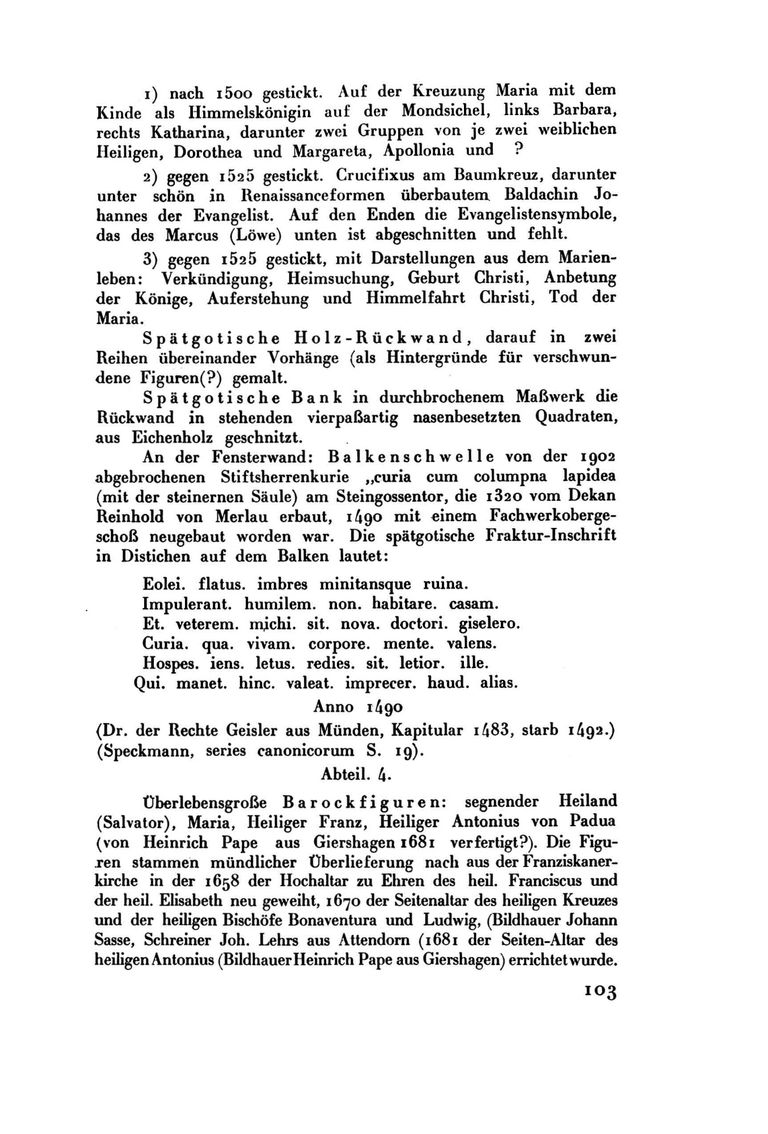 1) nach 1500 gestickt. Auf der Kreuzung Maria mit dem Kinde als Himmelskönigin auf der Mondsichel, links Barbara, rechts Katharina, darunter zwei Gruppen von je zwei weiblichen Heiligen, Dorothea und Margareta, Apollonia und ?

2) gegen 1525 gestickt. Crucifixus am Baumkreuz, darunter unter schön in Renaissanceformen überbautem Baldachin Johannes der Evangelist. Auf den Enden die Evangelistensymbole, das des Marcus (Löwe) unten ist abgeschnitten und fehlt.

3) gegen 1525 gestickt, mit Darstellungen aus dem Marienleben: Verkündigung, Heimsuchung, Geburt Christi, Anbetung der Könige, Auferstehung und Himmelfahrt Christi, Tod der Maria.

Spätgotische Holz-Rückwand, darauf in zwei Reihen übereinander Vorhänge (als Hintergründe für verschwundene Figuren(?) gemalt.

Spätgotische Bank in durchbrochenem Maßwerk die Rückwand in stehenden vierpaßartig nasenbesetzten Quadraten, aus Eichenholz geschnitzt.

An der Fensterwand: Balkenschwelle von der 1902 abgebrochenen Stiftsherrenkurie „curia cum columpna lapidea (mit der steinernen Säule) am Steingossentor, die 1320 vom Dekan Reinhold von Merlau erbaut, 1490 mit einem Fachwerkobergeschoß neugebaut worden war. Die spätgotische Fraktur-Inschrift in Distichen auf dem Balken lautet:

Eolei. flatus. imbres minitansque ruina.
Impulerant. humilem. non. habitare. casam.
Et. veterem. michi. sit. nova. doctori. giselero.
Curia. qua. vivam. corpore. mente. valens.
Hospes. iens. letus. redies. sit. letior. ille.
Qui. manet. hinc. valeat. imprecer. haud. alias.
Anno 1490

(Dr. der Rechte Geisler aus Münden, Kapitular 1483, starb 1492.) (Speckmann, series canonicorum S. 19).

Abteil. 4.

Überlebensgroße Barockfiguren: segnender Heiland (Salvator), Maria, Heiliger Franz, Heiliger Antonius von Padua (von Heinrich Pape aus Giershagen 1681 verfertigt?). Die Figuren stammen mündlicher Überlieferung nach aus der Franziskanerkirche in der 1658 der Hochaltar zu Ehren des heil. Franciscus und der heil. Elisabeth neu geweiht, 1670 der Seitenaltar des heiligen Kreuzes und der heiligen Bischöfe Bonaventura und Ludwig, (Bildhauer Johann Sasse, Schreiner Joh. Lehrs aus Attendorn (1681 der Seiten-Altar des heiligen Antonius (Bildhauer Heinrich Pape aus Giershagen) errichtet wurde.

103